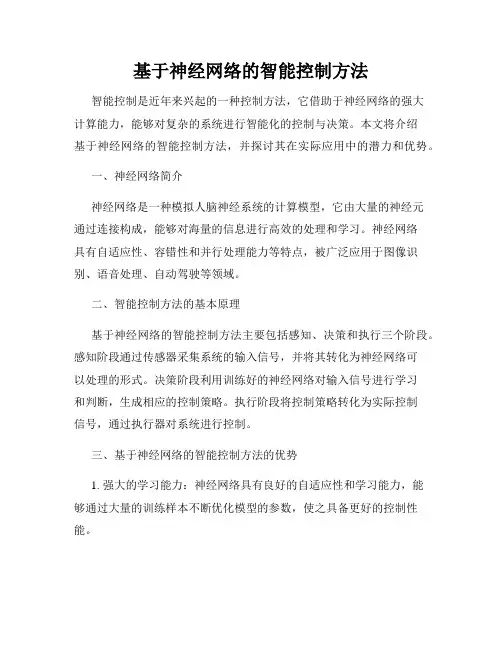 基于神经网络的智能控制方法

智能控制是近年来兴起的一种控制方法，它借助于神经网络的强大计算能力，能够对复杂的系统进行智能化的控制与决策。本文将介绍基于神经网络的智能控制方法，并探讨其在实际应用中的潜力和优势。

一、神经网络简介

神经网络是一种模拟人脑神经系统的计算模型，它由大量的神经元通过连接构成，能够对海量的信息进行高效的处理和学习。神经网络具有自适应性、容错性和并行处理能力等特点，被广泛应用于图像识别、语音处理、自动驾驶等领域。

二、智能控制方法的基本原理

基于神经网络的智能控制方法主要包括感知、决策和执行三个阶段。感知阶段通过传感器采集系统的输入信号，并将其转化为神经网络可以处理的形式。决策阶段利用训练好的神经网络对输入信号进行学习和判断，生成相应的控制策略。执行阶段将控制策略转化为实际控制信号，通过执行器对系统进行控制。

三、基于神经网络的智能控制方法的优势

1. 强大的学习能力：神经网络具有良好的自适应性和学习能力，能够通过大量的训练样本不断优化模型的参数，使之具备更好的控制性能。